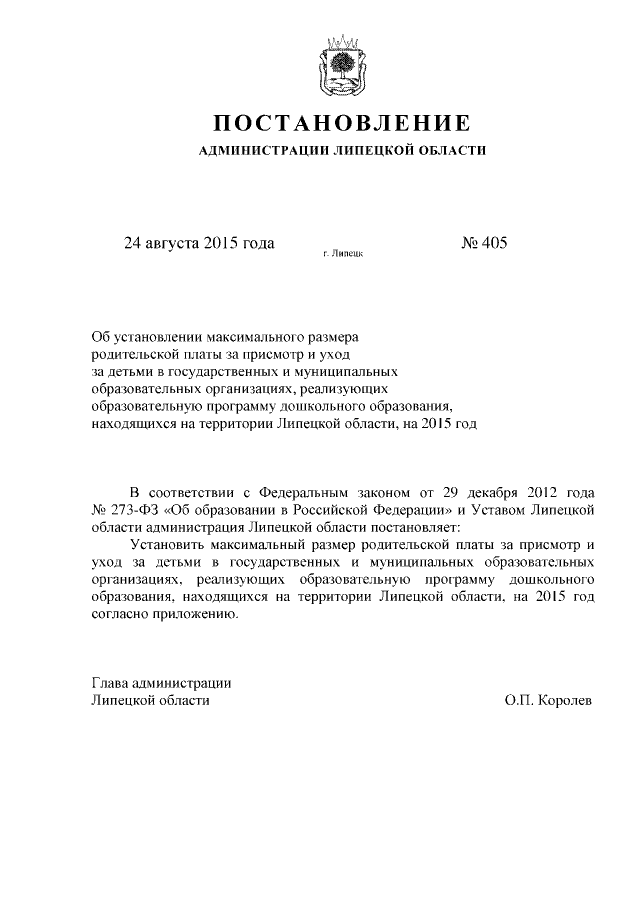 ПОСТАНОВЛЕНИЕ
АДМИНИСТРАЦИИ ЛИПЕЦКОЙ ОБЛАСТИ

24 августа 2015 года
г. Липецк
№ 405

Об установлении максимального размера родительской платы за присмотр и уход за детьми в государственных и муниципальных образовательных организациях, реализующих образовательную программу дошкольного образования, находящихся на территории Липецкой области, на 2015 год

В соответствии с Федеральным законом от 29 декабря 2012 года № 273-ФЗ «Об образовании в Российской Федерации» и Уставом Липецкой области администрация Липецкой области постановляет:

Установить максимальный размер родительской платы за присмотр и уход за детьми в государственных и муниципальных образовательных организациях, реализующих образовательную программу дошкольного образования, находящихся на территории Липецкой области, на 2015 год согласно приложению.

Глава администрации
Липецкой области
О.П. Королев